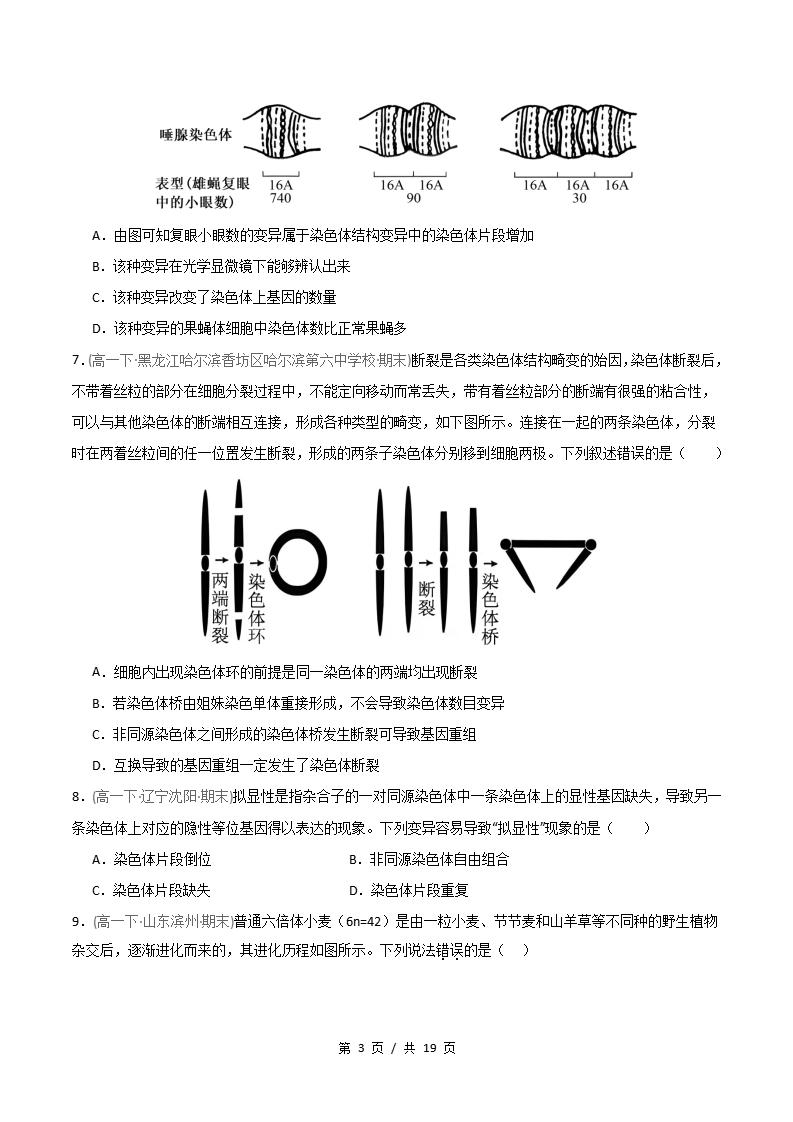 唾腺染色体

表型（雄蝇复眼中的小眼数）

16A
740

16A 16A
90

16A 16A 16A
30

A．由图可知复眼小眼数的变异属于染色体结构变异中的染色体片段增加

B．该种变异在光学显微镜下能够辨认出来

C．该种变异改变了染色体上基因的数量

D．该种变异的果蝇体细胞中染色体数比正常果蝇多

7．(高一下·黑龙江哈尔滨香坊区哈尔滨第六中学校·期末)断裂是各类染色体结构畸变的始因，染色体断裂后，不带着丝粒的部分在细胞分裂过程中，不能定向移动而常丢失，带有着丝粒部分的断端有很强的粘合性，可以与其他染色体的断端相互连接，形成各种类型的畸变，如下图所示。连接在一起的两条染色体，分裂时在两着丝粒间的任一位置发生断裂，形成的两条子染色体分别移到细胞两极。下列叙述错误的是（　　）

两端断裂

染色体环

断裂

染色体桥

A．细胞内出现染色体环的前提是同一染色体的两端均出现断裂

B．若染色体桥由姐妹染色单体重接形成，不会导致染色体数目变异

C．非同源染色体之间形成的染色体桥发生断裂可导致基因重组

D．互换导致的基因重组一定发生了染色体断裂

8．(高一下·辽宁沈阳·期末)拟显性是指杂合子的一对同源染色体中一条染色体上的显性基因缺失，导致另一条染色体上对应的隐性等位基因得以表达的现象。下列变异容易导致“拟显性”现象的是（　　）

A．染色体片段倒位　B．非同源染色体自由组合

C．染色体片段缺失　D．染色体片段重复

9．(高一下·山东滨州·期末)普通六倍体小麦（6n=42）是由一粒小麦、节节麦和山羊草等不同种的野生植物杂交后，逐渐进化而来的，其进化历程如图所示。下列说法错误的是（　）

第3页 / 共19页